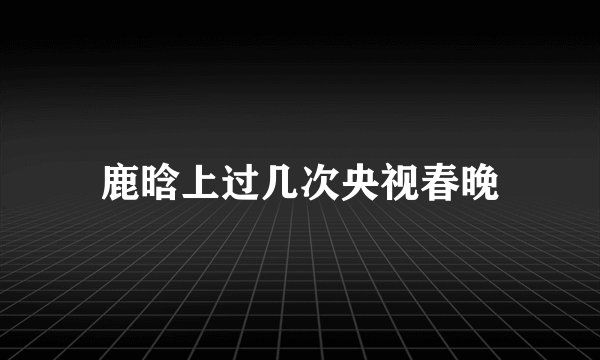 鹿晗上过几次央视春晚